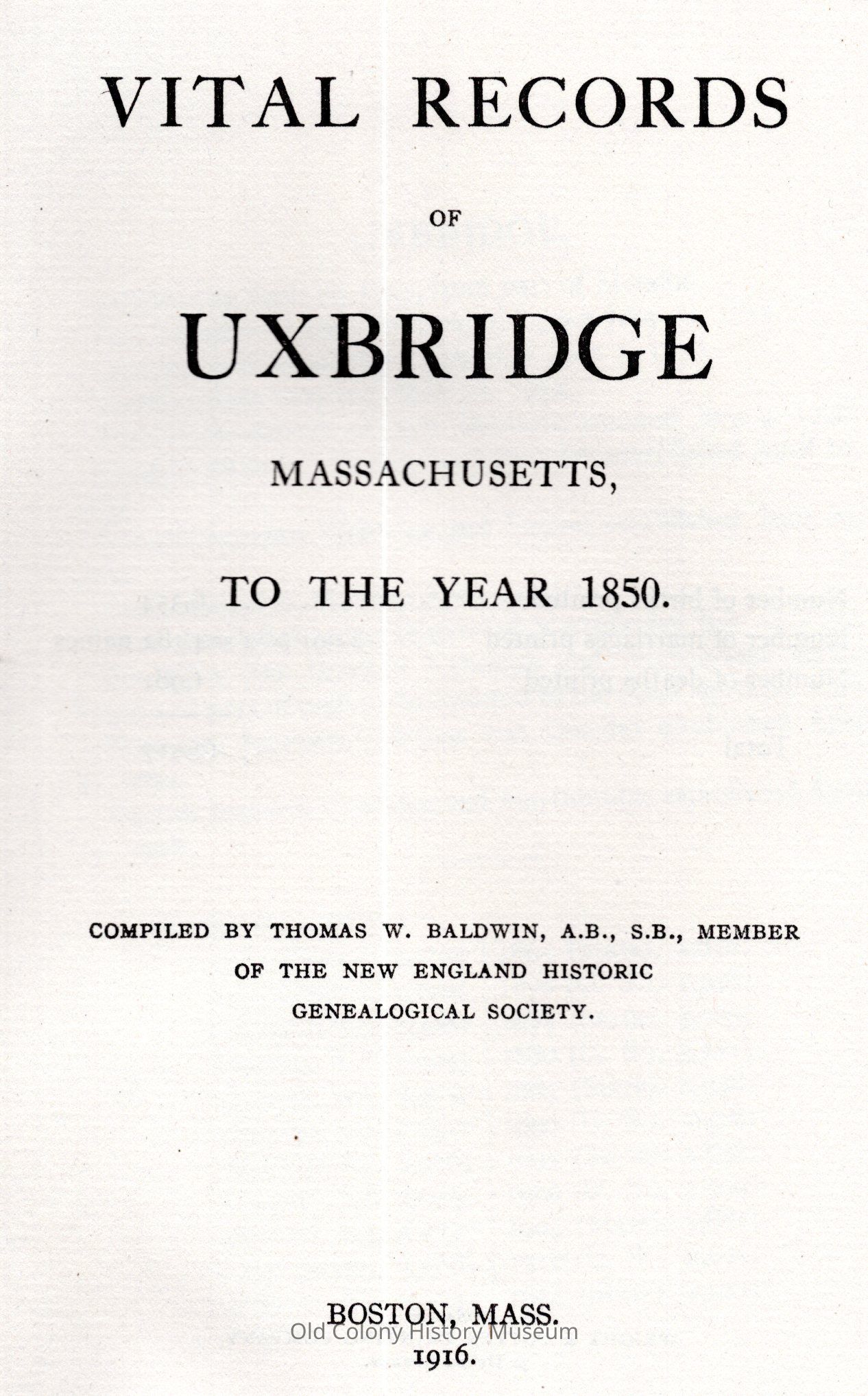 VITAL RECORDS

OF

UXBRIDGE

MASSACHUSETTS,

TO THE YEAR 1850.

COMPILED BY THOMAS W. BALDWIN, A.B., S.B., MEMBER OF THE NEW ENGLAND HISTORIC GENEALOGICAL SOCIETY.

BOSTON, MASS.

Old Colony History Museum

1916.